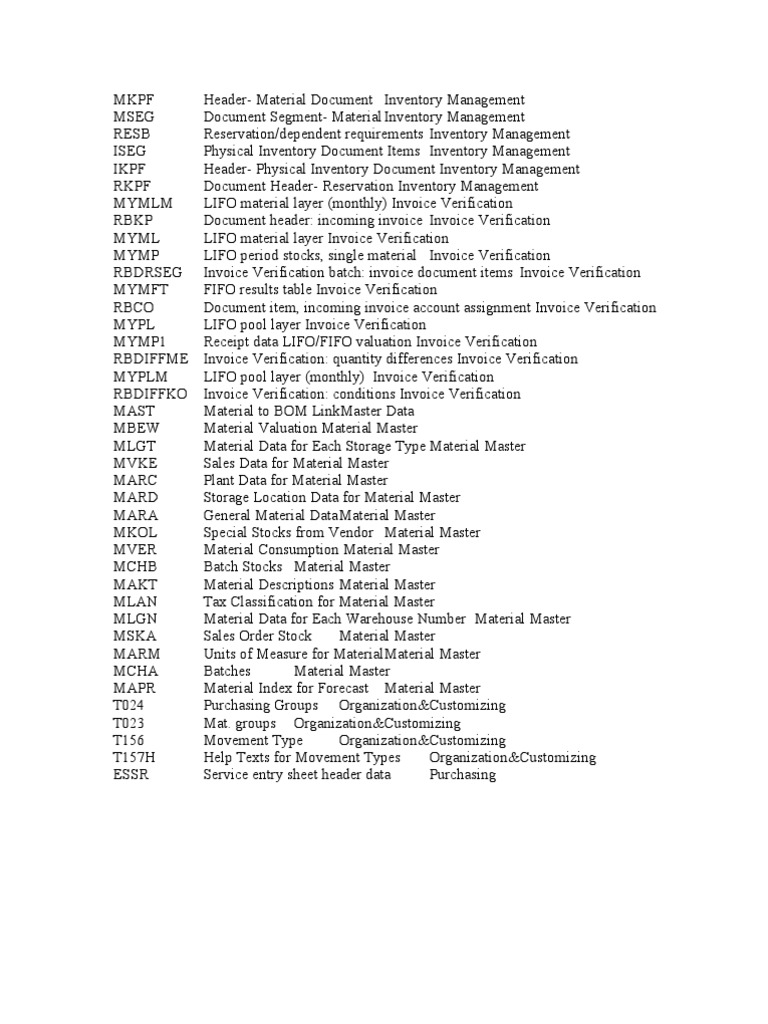 MKPF Header- Material Document Inventory Management
MSEG Document Segment- Material Inventory Management
RESB Reservation/dependent requirements Inventory Management
ISEG Physical Inventory Document Items Inventory Management
IKPF Header- Physical Inventory Document Inventory Management
RKPF Document Header- Reservation Inventory Management
MYMLM LIFO material layer (monthly) Invoice Verification
RBKP Document header: incoming invoice Invoice Verification
MYML LIFO material layer Invoice Verification
MYMP LIFO period stocks, single material Invoice Verification
RBDRSEG Invoice Verification batch: invoice document items Invoice Verification
MYMFT FIFO results table Invoice Verification
RBCO Document item, incoming invoice account assignment Invoice Verification
MYPL LIFO pool layer Invoice Verification
MYMP1 Receipt data LIFO/FIFO valuation Invoice Verification
RBDIFFME Invoice Verification: quantity differences Invoice Verification
MYPLM LIFO pool layer (monthly) Invoice Verification
RBDIFFKO Invoice Verification: conditions Invoice Verification
MAST Material to BOM LinkMaster Data
MBEW Material Valuation Material Master
MLGT Material Data for Each Storage Type Material Master
MVKE Sales Data for Material Master
MARC Plant Data for Material Master
MARD Storage Location Data for Material Master
MARA General Material DataMaterial Master
MKOL Special Stocks from Vendor Material Master
MVER Material Consumption Material Master
MCHB Batch Stocks Material Master
MAKT Material Descriptions Material Master
MLAN Tax Classification for Material Master
MLGN Material Data for Each Warehouse Number Material Master
MSKA Sales Order Stock Material Master
MARM Units of Measure for MaterialMaterial Master
MCHA Batches Material Master
MAPR Material Index for Forecast Material Master
T024 Purchasing Groups Organization&Customizing
T023 Mat. groups Organization&Customizing
T156 Movement Type Organization&Customizing
T157H Help Texts for Movement Types Organization&Customizing
ESSR Service entry sheet header data Purchasing